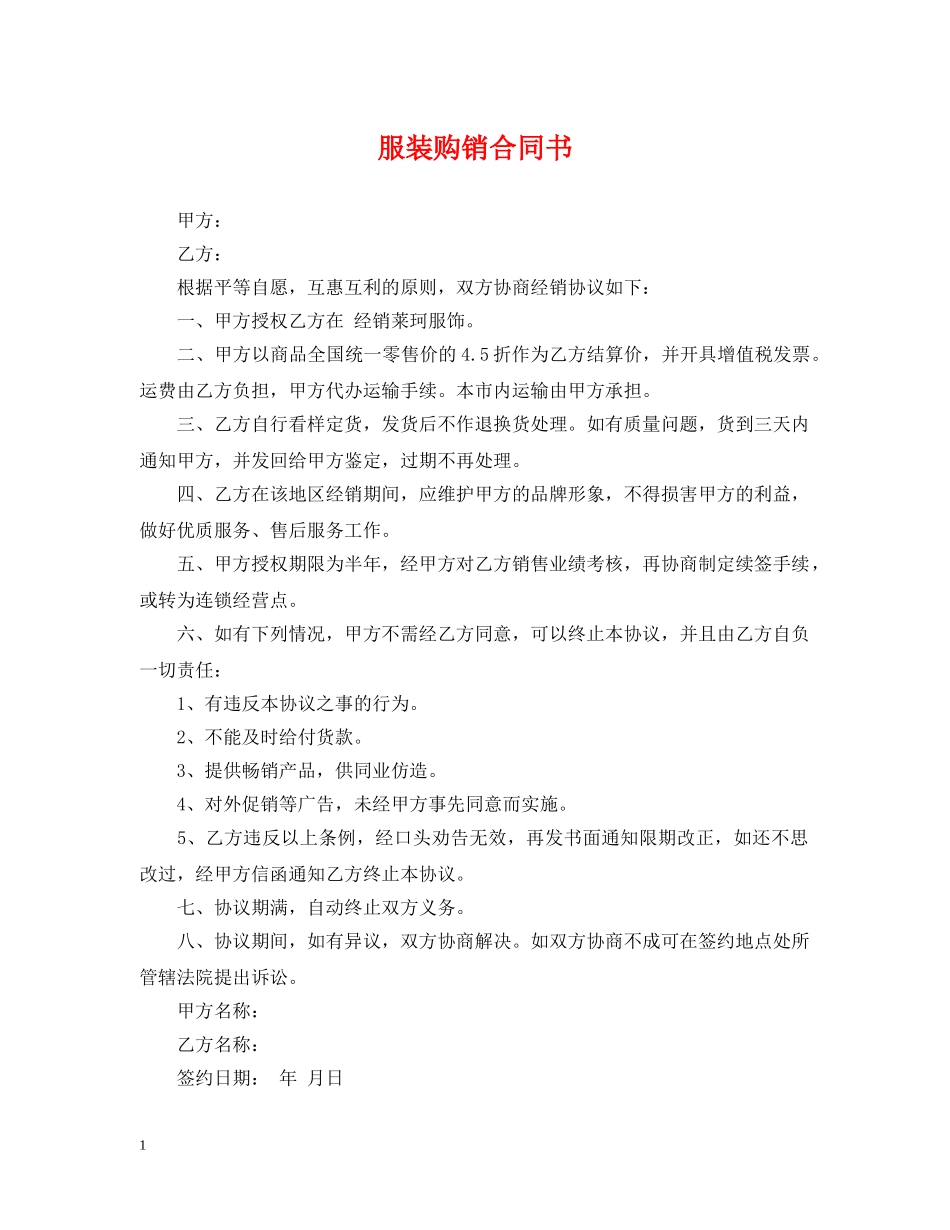 服装购销合同书

甲方：

乙方：

根据平等自愿，互惠互利的原则，双方协商经销协议如下：

一、甲方授权乙方在 经销莱珂服饰。

二、甲方以商品全国统一零售价的 4.5 折作为乙方结算价，并开具增值税发票。运费由乙方负担，甲方代办运输手续。本市内运输由甲方承担。

三、乙方自行看样定货，发货后不作退换货处理。如有质量问题，货到三天内通知甲方，并发回给甲方鉴定，过期不再处理。

四、乙方在该地区经销期间，应维护甲方的品牌形象，不得损害甲方的利益，做好优质服务、售后服务工作。

五、甲方授权期限为半年，经甲方对乙方销售业绩考核，再协商制定续签手续，或转为连锁经营点。

六、如有下列情况，甲方不需经乙方同意，可以终止本协议，并且由乙方自负一切责任：

1、有违反本协议之事的行为。

2、不能及时给付货款。

3、提供畅销产品，供同业仿造。

4、对外促销等广告，未经甲方事先同意而实施。

5、乙方违反以上条例，经口头劝告无效，再发书面通知限期改正，如还不思改过，经甲方信函通知乙方终止本协议。

七、协议期满，自动终止双方义务。

八、协议期间，如有异议，双方协商解决。如双方协商不成可在签约地点处所管辖法院提出诉讼。

甲方名称：

乙方名称：

签约日期： 年 月日

1